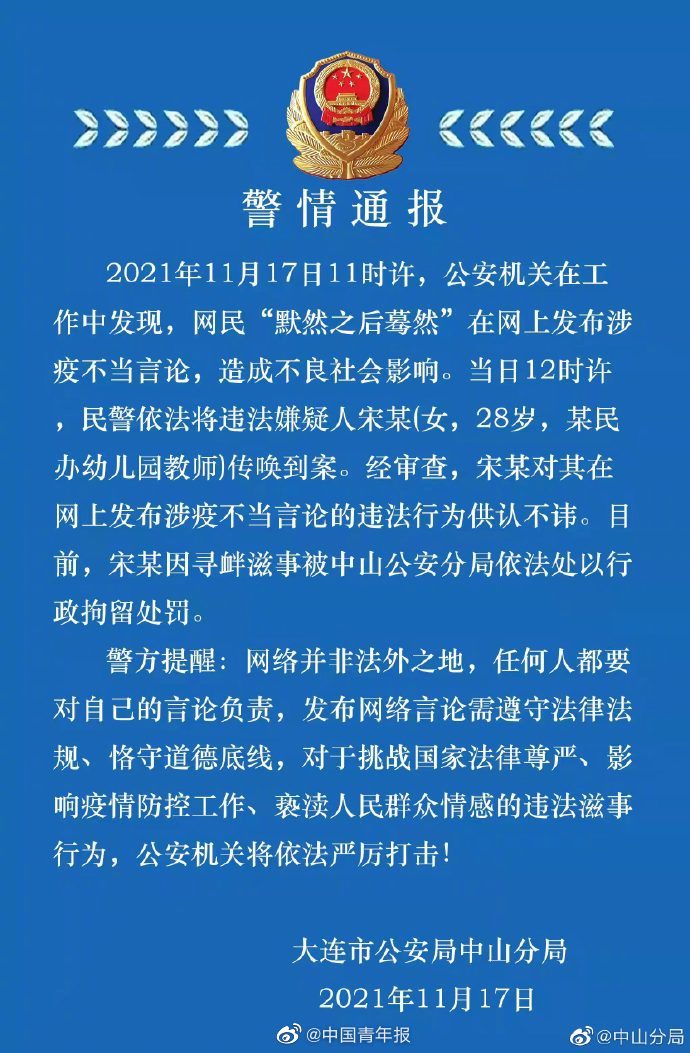 警情通报

2021年11月17日11时许，公安机关在工作中发现，网民“默然之后蓦然”在网上发布涉疫不当言论，造成不良社会影响。当日12时许，民警依法将违法嫌疑人宋某(女，28岁，某民办幼儿园教师)传唤到案。经审查，宋某对其在网上发布涉疫不当言论的违法行为供认不讳。目前，宋某因寻衅滋事被中山公安分局依法处以行政拘留处罚。

警方提醒：网络并非法外之地，任何人都要对自己的言论负责，发布网络言论需遵守法律法规、恪守道德底线，对于挑战国家法律尊严、影响疫情防控工作、亵渎人民群众情感的违法滋事行为，公安机关将依法严厉打击！

大连市公安局中山分局
2021年11月17日

@中国青年报 @中山分局